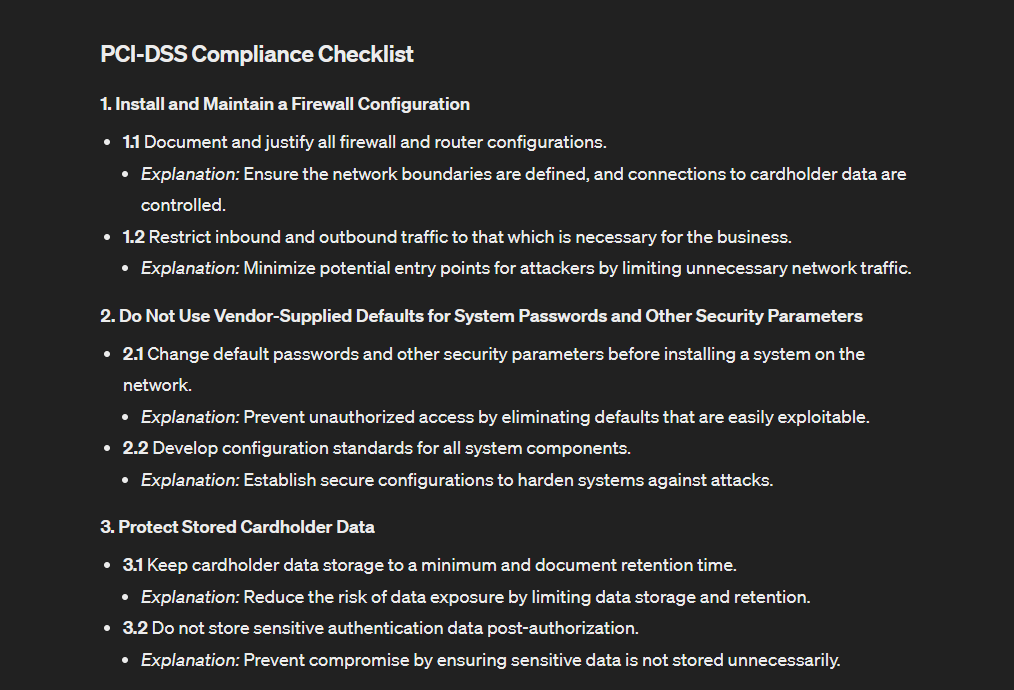 PCI-DSS Compliance Checklist

1. Install and Maintain a Firewall Configuration

- 1.1 Document and justify all firewall and router configurations.
  - Explanation: Ensure the network boundaries are defined, and connections to cardholder data are controlled.
- 1.2 Restrict inbound and outbound traffic to that which is necessary for the business.
  - Explanation: Minimize potential entry points for attackers by limiting unnecessary network traffic.

2. Do Not Use Vendor-Supplied Defaults for System Passwords and Other Security Parameters

- 2.1 Change default passwords and other security parameters before installing a system on the network.
  - Explanation: Prevent unauthorized access by eliminating defaults that are easily exploitable.
- 2.2 Develop configuration standards for all system components.
  - Explanation: Establish secure configurations to harden systems against attacks.

3. Protect Stored Cardholder Data

- 3.1 Keep cardholder data storage to a minimum and document retention time.
  - Explanation: Reduce the risk of data exposure by limiting data storage and retention.
- 3.2 Do not store sensitive authentication data post-authorization.
  - Explanation: Prevent compromise by ensuring sensitive data is not stored unnecessarily.